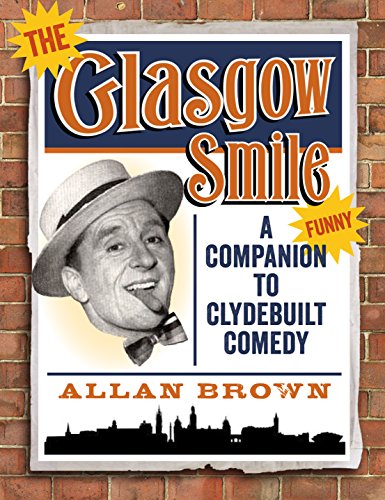 THE
Glasgow Smile

FUNNY

A COMPANION TO CLYDEBUILT COMEDY

ALLAN BROWN